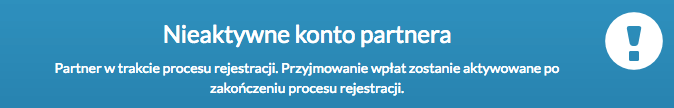 Nieaktywne konto partnera

Partner w trakcie procesu rejestracji. Przyjmowanie wpłat zostanie aktywowane po zakończeniu procesu rejestracji.

!